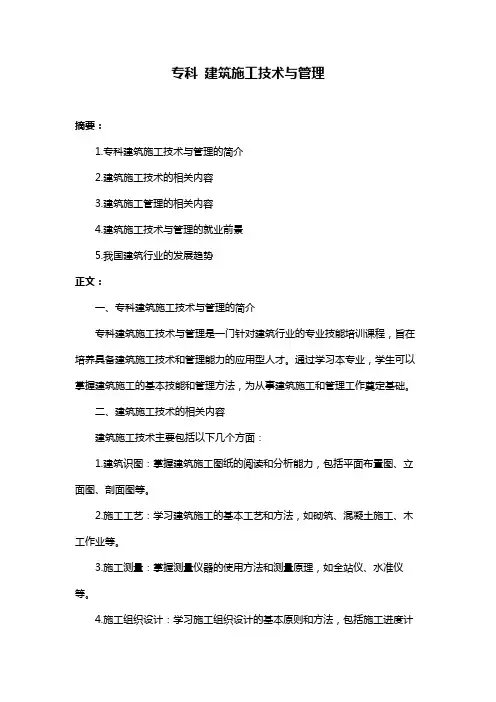 专科 建筑施工技术与管理

摘要：

1.专科建筑施工技术与管理的简介

2.建筑施工技术的相关内容

3.建筑施工管理的相关内容

4.建筑施工技术与管理的就业前景

5.我国建筑行业的发展趋势

正文：

一、专科建筑施工技术与管理的简介

专科建筑施工技术与管理是一门针对建筑行业的专业技能培训课程，旨在培养具备建筑施工技术和管理能力的应用型人才。通过学习本专业，学生可以掌握建筑施工的基本技能和管理方法，为从事建筑施工和管理工作奠定基础。

二、建筑施工技术的相关内容

建筑施工技术主要包括以下几个方面：

1.建筑识图：掌握建筑施工图纸的阅读和分析能力，包括平面布置图、立面图、剖面图等。

2.施工工艺：学习建筑施工的基本工艺和方法，如砌筑、混凝土施工、木工作业等。

3.施工测量：掌握测量仪器的使用方法和测量原理，如全站仪、水准仪等。

4.施工组织设计：学习施工组织设计的基本原则和方法，包括施工进度计